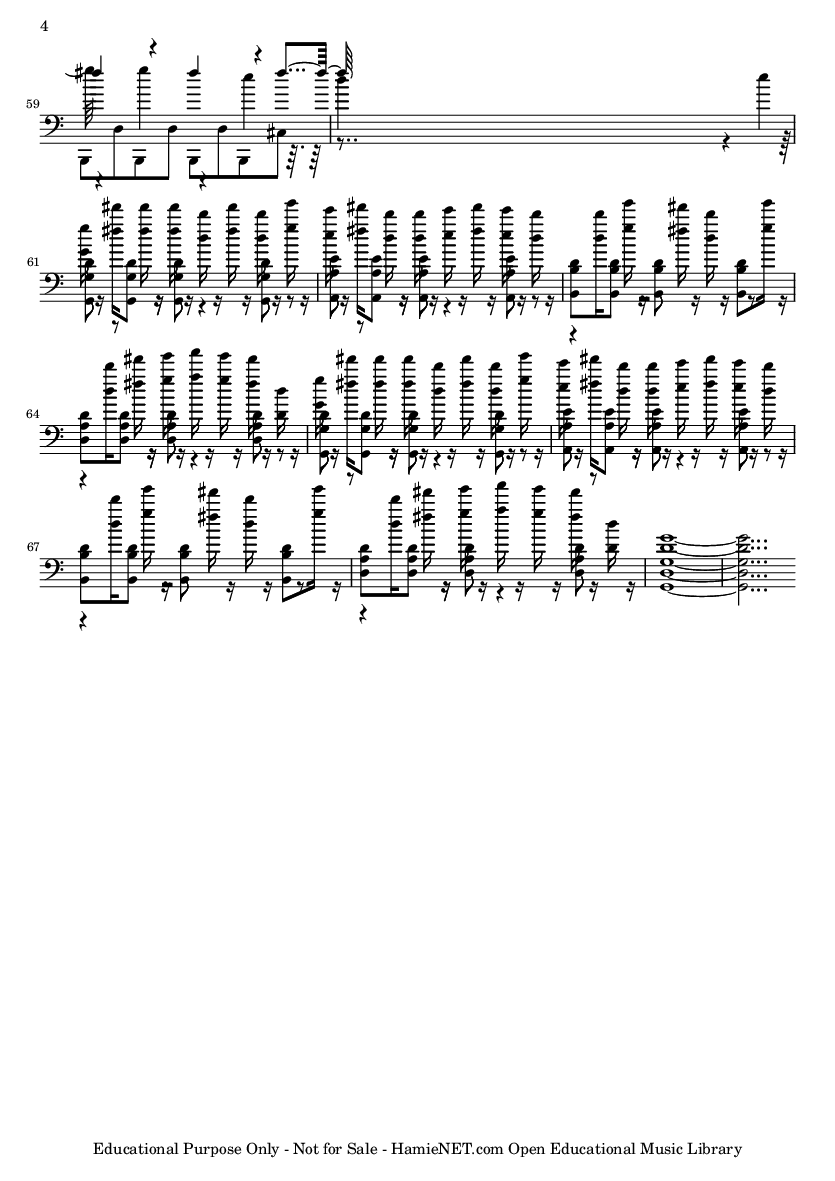 4

59

61

64

67

Educational Purpose Only - Not for Sale - HamieNET.com Open Educational Music Library